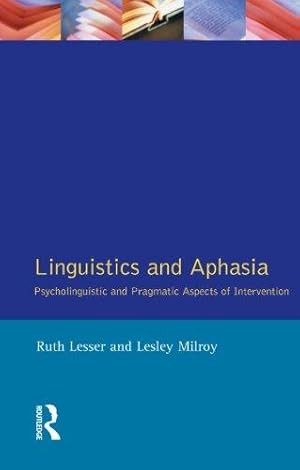 Linguistics and Aphasia

Psycholinguistic and Pragmatic Aspects of Intervention

Ruth Lesser and Lesley Milroy

ROUTLEDGE